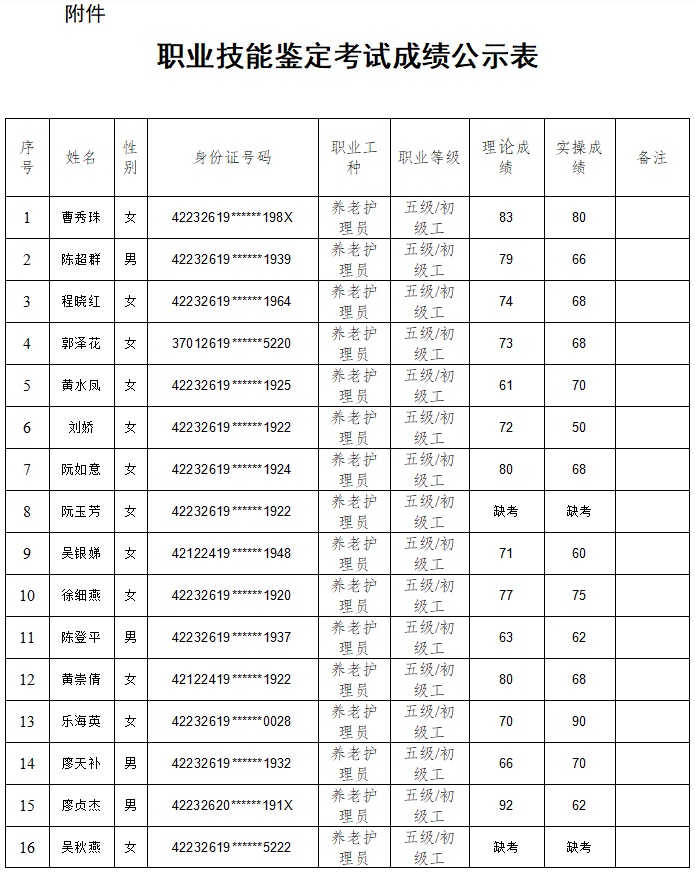 附件

职业技能鉴定考试成绩公示表

| 序号 | 姓名 | 性别 | 身份证号码 | 职业工种 | 职业等级 | 理论成绩 | 实操成绩 | 备注 |
|---|---|---|---|---|---|---|---|---|
| 1 | 曹秀珠 | 女 | 42232619******198X | 养老护理员 | 五级/初级工 | 83 | 80 | |
| 2 | 陈超群 | 男 | 42232619******1939 | 养老护理员 | 五级/初级工 | 79 | 66 | |
| 3 | 程晓红 | 女 | 42232619******1964 | 养老护理员 | 五级/初级工 | 74 | 68 | |
| 4 | 郭泽花 | 女 | 37012619******5220 | 养老护理员 | 五级/初级工 | 73 | 68 | |
| 5 | 黄水凤 | 女 | 42232619******1925 | 养老护理员 | 五级/初级工 | 61 | 70 | |
| 6 | 刘娇 | 女 | 42232619******1922 | 养老护理员 | 五级/初级工 | 72 | 50 | |
| 7 | 阮如意 | 女 | 42232619******1924 | 养老护理员 | 五级/初级工 | 80 | 68 | |
| 8 | 阮玉芳 | 女 | 42232619******1922 | 养老护理员 | 五级/初级工 | 缺考 | 缺考 | |
| 9 | 吴银娣 | 女 | 42122419******1948 | 养老护理员 | 五级/初级工 | 71 | 60 | |
| 10 | 徐细燕 | 女 | 42232619******1920 | 养老护理员 | 五级/初级工 | 77 | 75 | |
| 11 | 陈登平 | 男 | 42232619******1937 | 养老护理员 | 五级/初级工 | 63 | 62 | |
| 12 | 黄崇倩 | 女 | 42122419******1922 | 养老护理员 | 五级/初级工 | 80 | 68 | |
| 13 | 乐海英 | 女 | 42232619******0028 | 养老护理员 | 五级/初级工 | 70 | 90 | |
| 14 | 廖天补 | 男 | 42232619******1932 | 养老护理员 | 五级/初级工 | 66 | 70 | |
| 15 | 廖贞杰 | 男 | 42232620******191X | 养老护理员 | 五级/初级工 | 92 | 62 | |
| 16 | 吴秋燕 | 女 | 42232619******5222 | 养老护理员 | 五级/初级工 | 缺考 | 缺考 | |